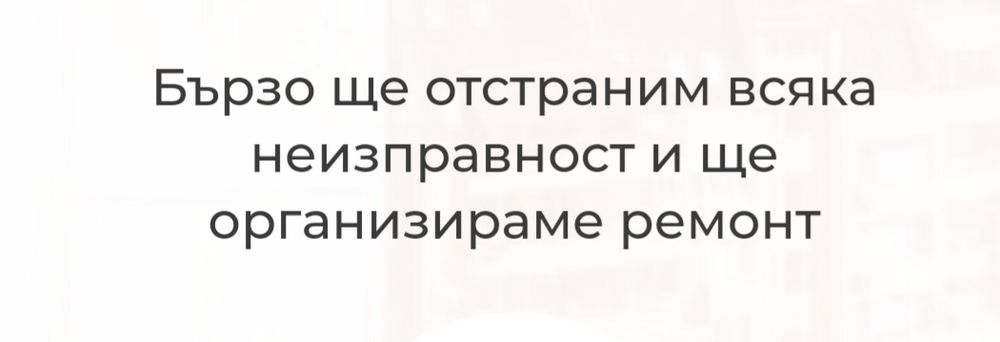 Бързо ще отстраним всяка неизправност и ще организираме ремонт